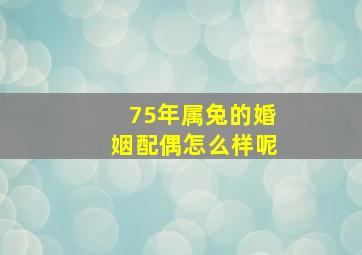 75年属兔的婚姻配偶怎么样呢